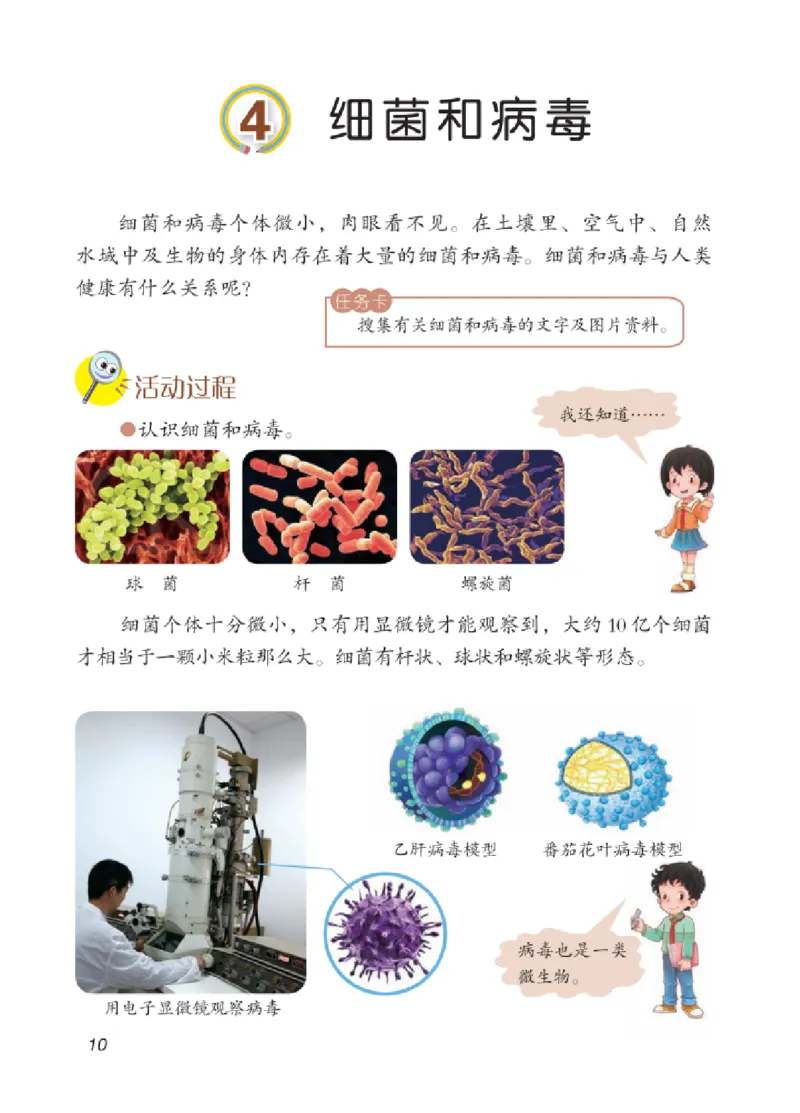 4 细菌和病毒

细菌和病毒个体微小，肉眼看不见。在土壤里、空气中、自然水域中及生物的身体内存在着大量的细菌和病毒。细菌和病毒与人类健康有什么关系呢？

任务卡
搜集有关细菌和病毒的文字及图片资料。

活动过程

●认识细菌和病毒。

我还知道……

球 菌

杆 菌

螺旋菌

细菌个体十分微小，只有用显微镜才能观察到，大约10亿个细菌才相当于一颗小米粒那么大。细菌有杆状、球状和螺旋状等形态。

乙肝病毒模型

番茄花叶病毒模型

病毒也是一类微生物。

用电子显微镜观察病毒

10